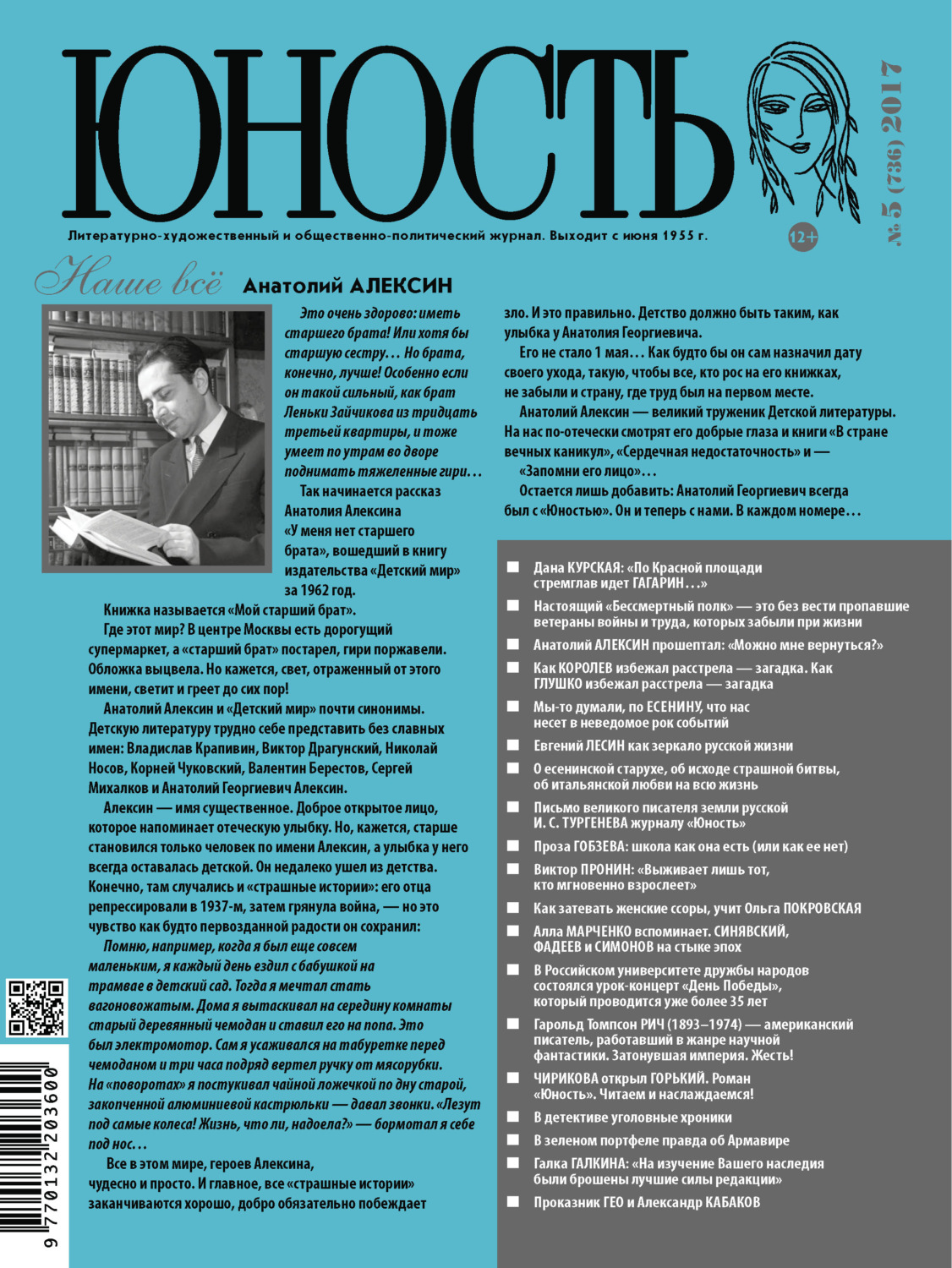 ЮНОСТЬ

№ 5 (736) 2017

Литературно-художественный и общественно-политический журнал. Выходит с июня 1955 г.

12+

Наше всё Анатолий АЛЕКСИН

Это очень здорово: иметь старшего брата! Или хотя бы старшую сестру… Но брата, конечно, лучше! Особенно если он такой сильный, как брат Леньки Зайчикова из тридцать третьей квартиры, и тоже умеет по утрам во дворе поднимать тяжеленные гири…

Так начинается рассказ Анатолия Алексина «У меня нет старшего брата», вошедший в книгу издательства «Детский мир» за 1962 год.

Книжка называется «Мой старший брат».

Где этот мир? В центре Москвы есть дорогущий супермаркет, а «старший брат» постарел, гири поржавели. Обложка выцвела. Но кажется, свет, отраженный от этого имени, светит и греет до сих пор!

Анатолий Алексин и «Детский мир» почти синонимы. Детскую литературу трудно себе представить без славных имен: Владислав Крапивин, Виктор Драгунский, Николай Носов, Корней Чуковский, Валентин Берестов, Сергей Михалков и Анатолий Георгиевич Алексин.

Алексин — имя существенное. Доброе открытое лицо, которое напоминает отеческую улыбку. Но, кажется, старше становился только человек по имени Алексин, а улыбка у него всегда оставалась детской. Он недалеко ушел из детства. Конечно, там случались и «страшные истории»: его отца репрессировали в 1937-м, затем грянула война, — но это чувство как будто первозданной радости он сохранил:

Помню, например, когда я был еще совсем маленьким, я каждый день ездил с бабушкой на трамвае в детский сад. Тогда я мечтал стать вагоновожатым. Дома я вытаскивал на середину комнаты старый деревянный чемодан и ставил его на попа. Это был электромотор. Сам я усаживался на табуретке перед чемоданом и три часа подряд вертел ручку от мясорубки. На «поворотах» я постукивал чайной ложечкой по дну старой, закопченной алюминиевой кастрюльки — давал звонки. «Лезут под самые колеса! Жизнь, что ли, надоела?» — бормотал я себе под нос…

Все в этом мире, героев Алексина, чудесно и просто. И главное, все «страшные истории» заканчиваются хорошо, добро обязательно побеждает зло. И это правильно. Детство должно быть таким, как улыбка у Анатолия Георгиевича.

Его не стало 1 мая… Как будто бы он сам назначил дату своего ухода, такую, чтобы все, кто рос на его книжках, не забыли и страну, где труд был на первом месте.

Анатолий Алексин — великий труженик Детской литературы. На нас по-отечески смотрят его добрые глаза и книги «В стране вечных каникул», «Сердечная недостаточность» и — «Запомни его лицо»…

Остается лишь добавить: Анатолий Георгиевич всегда был с «Юностью». Он и теперь с нами. В каждом номере…

Дана КУРСКАЯ: «По Красной площади стремглав идет ГАГАРИН…»
Настоящий «Бессмертный полк» — это без вести пропавшие ветераны войны и труда, которых забыли при жизни
Анатолий АЛЕКСИН прошептал: «Можно мне вернуться?»
Как КОРОЛЕВ избежал расстрела — загадка. Как ГЛУШКО избежал расстрела — загадка
Мы-то думали, по ЕСЕНИНУ, что нас несет в неведомое рок событий
Евгений ЛЕСИН как зеркало русской жизни
О есенинской старухе, об исходе страшной битвы, об итальянской любви на всю жизнь
Письмо великого писателя земли русской И. С. ТУРГЕНЕВА журналу «Юность»
Проза ГОБЗЕВА: школа как она есть (или как ее нет)
Виктор ПРОНИН: «Выживает лишь тот, кто мгновенно взрослеет»
Как затевать женские ссоры, учит Ольга ПОКРОВСКАЯ
Алла МАРЧЕНКО вспоминает. СИНЯВСКИЙ, ФАДЕЕВ и СИМОНОВ на стыке эпох
В Российском университете дружбы народов состоялся урок-концерт «День Победы», который проводится уже более 35 лет
Гарольд Томпсон РИЧ (1893–1974) — американский писатель, работавший в жанре научной фантастики. Затонувшая империя. Жесть!
ЧИРИКОВА открыл ГОРЬКИЙ. Роман «Юность». Читаем и наслаждаемся!
В детективе уголовные хроники
В зеленом портфеле правда об Армавире
Галка ГАЛКИНА: «На изучение Вашего наследия были брошены лучшие силы редакции»
Проказник ГЕО и Александр КАБАКОВ

9 770132 203600